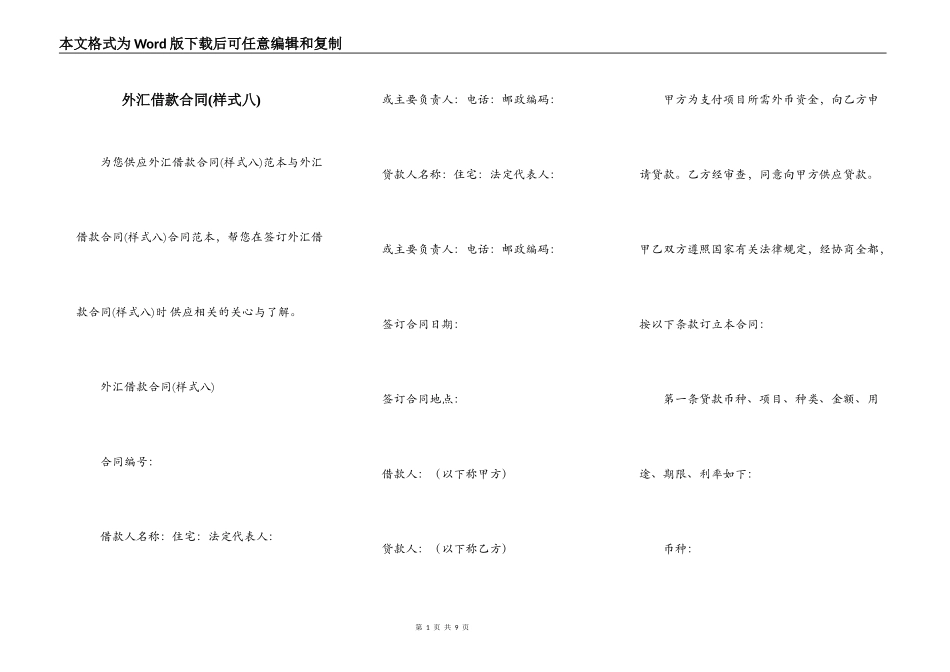 本文格式为Word版下载后可任意编辑和复制

外汇借款合同(样式八)

为您供应外汇借款合同(样式八)范本与外汇借款合同(样式八)合同范本，帮您在签订外汇借款合同(样式八)时供应相关的关心与了解。

外汇借款合同(样式八)

合同编号：

借款人名称：住宅：法定代表人：

或主要负责人：电话：邮政编码：

贷款人名称：住宅：法定代表人：

或主要负责人：电话：邮政编码：

签订合同日期：

签订合同地点：

借款人：（以下称甲方）

贷款人：（以下称乙方）

甲方为支付项目所需外币资金，向乙方申请贷款。乙方经审查，同意向甲方供应贷款。甲乙双方遵照国家有关法律规定，经协商全都，按以下条款订立本合同：

第一条贷款币种、项目、种类、金额、用途、期限、利率如下：

币种：

第 1 页 共 9 页